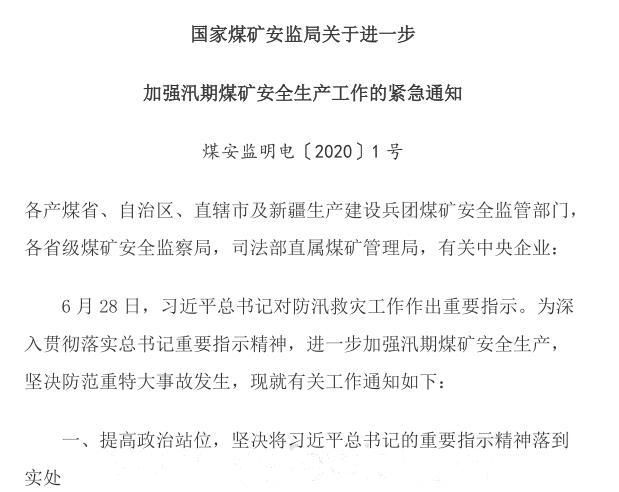 国家煤矿安监局关于进一步

加强汛期煤矿安全生产工作的紧急通知

煤安监明电〔2020〕1号

各产煤省、自治区、直辖市及新疆生产建设兵团煤矿安全监管部门，各省级煤矿安全监察局，司法部直属煤矿管理局，有关中央企业：

6月28日，习近平总书记对防汛救灾工作作出重要指示。为深入贯彻落实总书记重要指示精神，进一步加强汛期煤矿安全生产，坚决防范重特大事故发生，现就有关工作通知如下：

一、提高政治站位，坚决将习近平总书记的重要指示精神落到实处